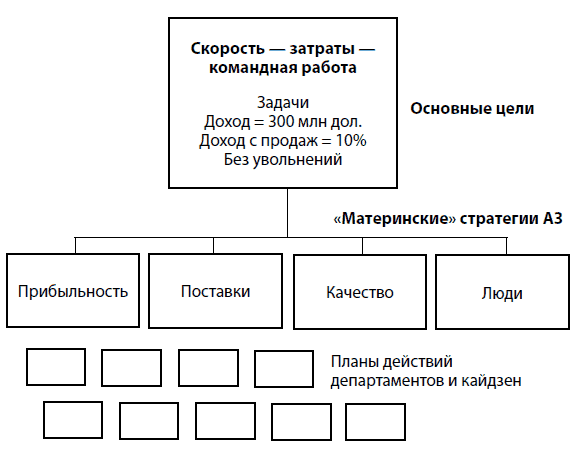 Скорость — затраты — командная работа

Задачи
Доход = 300 млн дол.
Доход с продаж = 10%
Без увольнений

Основные цели

«Материнские» стратегии А3

Прибыльность

Поставки

Качество

Люди

Планы действий департаментов и кайдзен